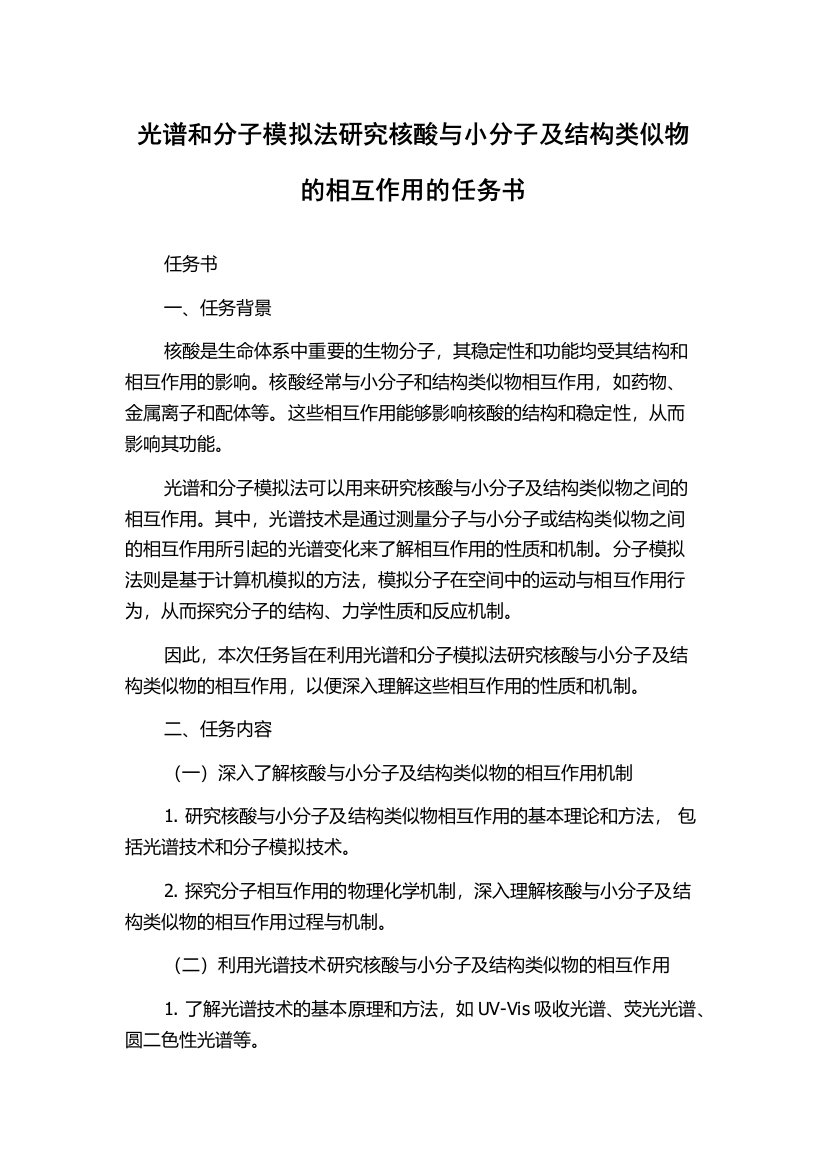 光谱和分子模拟法研究核酸与小分子及结构类似物的相互作用的任务书

任务书

一、任务背景

核酸是生命体系中重要的生物分子，其稳定性和功能均受其结构和相互作用的影响。核酸经常与小分子和结构类似物相互作用，如药物、金属离子和配体等。这些相互作用能够影响核酸的结构和稳定性，从而影响其功能。

光谱和分子模拟法可以用来研究核酸与小分子及结构类似物之间的相互作用。其中，光谱技术是通过测量分子与小分子或结构类似物之间的相互作用所引起的光谱变化来了解相互作用的性质和机制。分子模拟法则是基于计算机模拟的方法，模拟分子在空间中的运动与相互作用行为，从而探究分子的结构、力学性质和反应机制。

因此，本次任务旨在利用光谱和分子模拟法研究核酸与小分子及结构类似物的相互作用，以便深入理解这些相互作用的性质和机制。

二、任务内容

（一）深入了解核酸与小分子及结构类似物的相互作用机制

1. 研究核酸与小分子及结构类似物相互作用的基本理论和方法， 包括光谱技术和分子模拟技术。

2. 探究分子相互作用的物理化学机制，深入理解核酸与小分子及结构类似物的相互作用过程与机制。

（二）利用光谱技术研究核酸与小分子及结构类似物的相互作用

1. 了解光谱技术的基本原理和方法，如 UV-Vis 吸收光谱、荧光光谱、圆二色性光谱等。